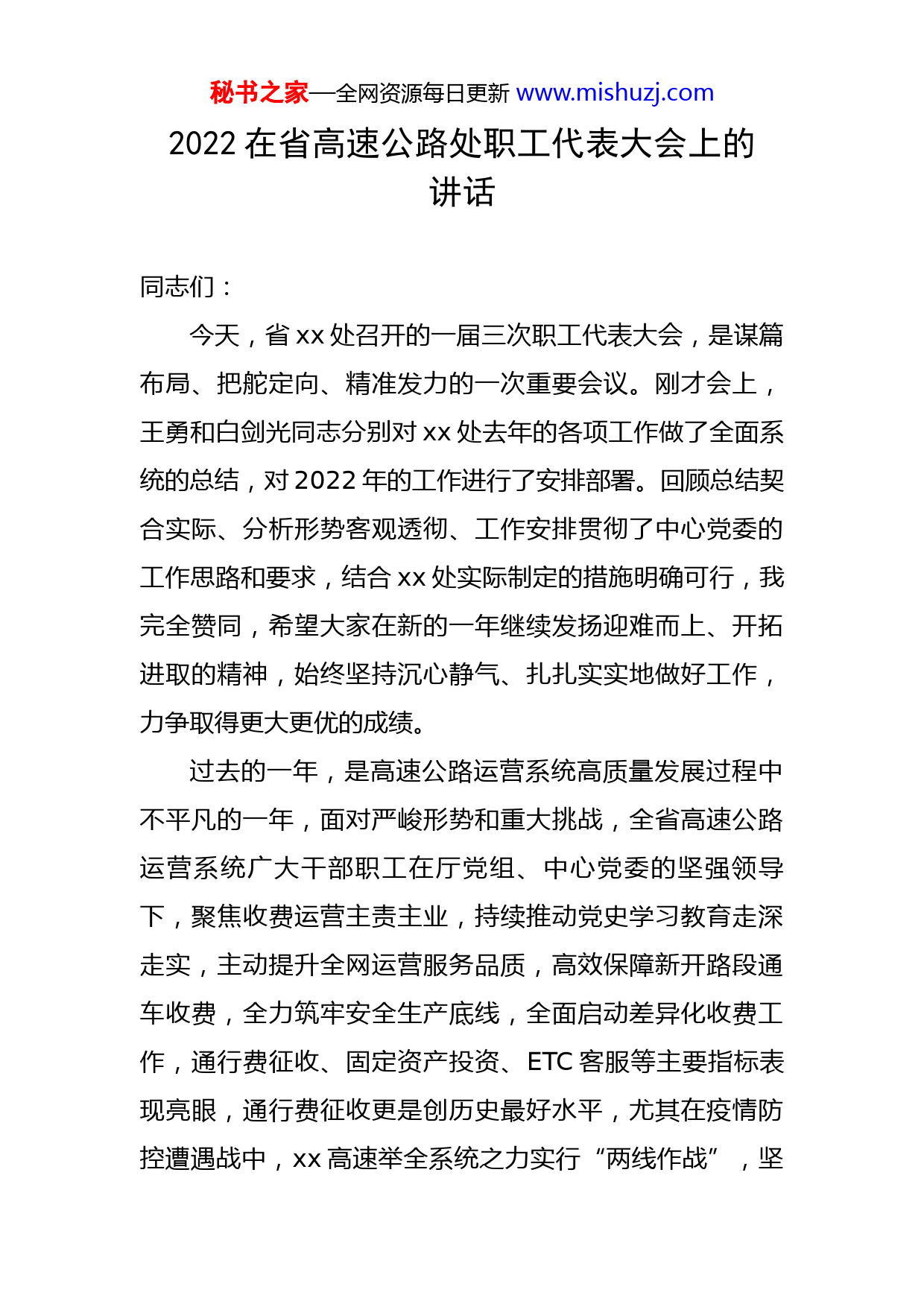 秘书之家—全网资源每日更新 www.mishuzj.com

2022 在省高速公路处职工代表大会上的讲话

同志们：

今天，省 xx 处召开的一届三次职工代表大会，是谋篇布局、把舵定向、精准发力的一次重要会议。刚才会上，王勇和白剑光同志分别对 xx 处去年的各项工作做了全面系统的总结，对 2022 年的工作进行了安排部署。回顾总结契合实际、分析形势客观透彻、工作安排贯彻了中心党委的工作思路和要求，结合 xx 处实际制定的措施明确可行，我完全赞同，希望大家在新的一年继续发扬迎难而上、开拓进取的精神，始终坚持沉心静气、扎扎实实地做好工作，力争取得更大更优的成绩。

过去的一年，是高速公路运营系统高质量发展过程中不平凡的一年，面对严峻形势和重大挑战，全省高速公路运营系统广大干部职工在厅党组、中心党委的坚强领导下，聚焦收费运营主责主业，持续推动党史学习教育走深走实，主动提升全网运营服务品质，高效保障新开路段通车收费，全力筑牢安全生产底线，全面启动差异化收费工作，通行费征收、固定资产投资、ETC 客服等主要指标表现亮眼，通行费征收更是创历史最好水平，尤其在疫情防控遭遇战中，xx 高速举全系统之力实行“两线作战”，坚